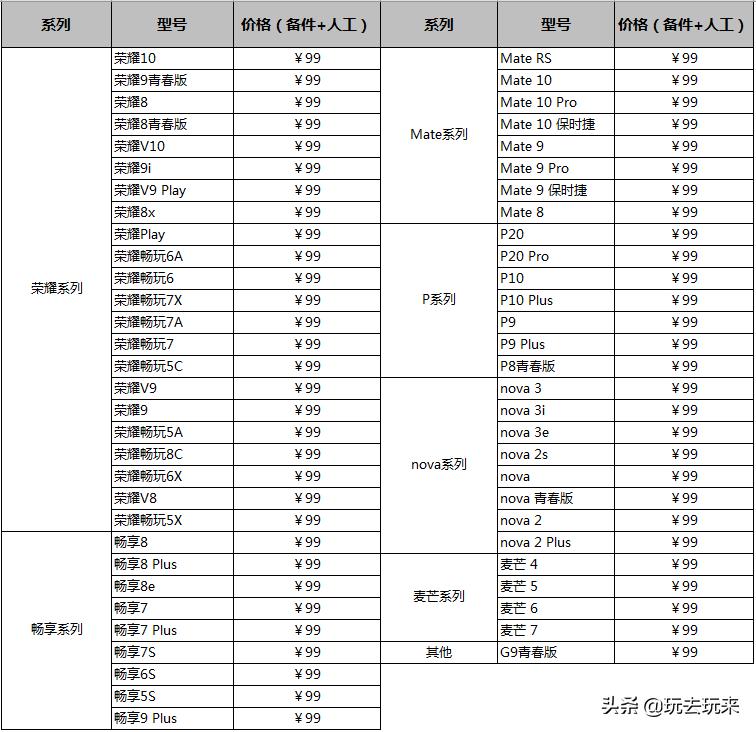 | 系列 | 型号 | 价格（备件+人工） |
|---|---|---|
| 荣耀系列 | 荣耀10 | ￥99 |
| | 荣耀9青春版 | ￥99 |
| | 荣耀8 | ￥99 |
| | 荣耀8青春版 | ￥99 |
| | 荣耀V10 | ￥99 |
| | 荣耀9i | ￥99 |
| | 荣耀V9 Play | ￥99 |
| | 荣耀8x | ￥99 |
| | 荣耀Play | ￥99 |
| | 荣耀畅玩6A | ￥99 |
| | 荣耀畅玩6 | ￥99 |
| | 荣耀畅玩7X | ￥99 |
| | 荣耀畅玩7A | ￥99 |
| | 荣耀畅玩7 | ￥99 |
| | 荣耀畅玩5C | ￥99 |
| | 荣耀V9 | ￥99 |
| | 荣耀9 | ￥99 |
| | 荣耀畅玩5A | ￥99 |
| | 荣耀畅玩8C | ￥99 |
| | 荣耀畅玩6X | ￥99 |
| | 荣耀V8 | ￥99 |
| | 荣耀畅玩5X | ￥99 |
| 畅享系列 | 畅享8 | ￥99 |
| | 畅享8 Plus | ￥99 |
| | 畅享8e | ￥99 |
| | 畅享7 | ￥99 |
| | 畅享7 Plus | ￥99 |
| | 畅享7S | ￥99 |
| | 畅享6S | ￥99 |
| | 畅享5S | ￥99 |
| | 畅享9 Plus | ￥99 |

| 系列 | 型号 | 价格（备件+人工） |
|---|---|---|
| Mate系列 | Mate RS | ￥99 |
| | Mate 10 | ￥99 |
| | Mate 10 Pro | ￥99 |
| | Mate 10 保时捷 | ￥99 |
| | Mate 9 | ￥99 |
| | Mate 9 Pro | ￥99 |
| | Mate 9 保时捷 | ￥99 |
| | Mate 8 | ￥99 |
| P系列 | P20 | ￥99 |
| | P20 Pro | ￥99 |
| | P10 | ￥99 |
| | P10 Plus | ￥99 |
| | P9 | ￥99 |
| | P9 Plus | ￥99 |
| | P8青春版 | ￥99 |
| nova系列 | nova 3 | ￥99 |
| | nova 3i | ￥99 |
| | nova 3e | ￥99 |
| | nova 2s | ￥99 |
| | nova | ￥99 |
| | nova 青春版 | ￥99 |
| | nova 2 | ￥99 |
| | nova 2 Plus | ￥99 |
| 麦芒系列 | 麦芒 4 | ￥99 |
| | 麦芒 5 | ￥99 |
| | 麦芒 6 | ￥99 |
| | 麦芒 7 | ￥99 |
| 其他 | G9青春版 | ￥99 |

头条 @玩去玩来